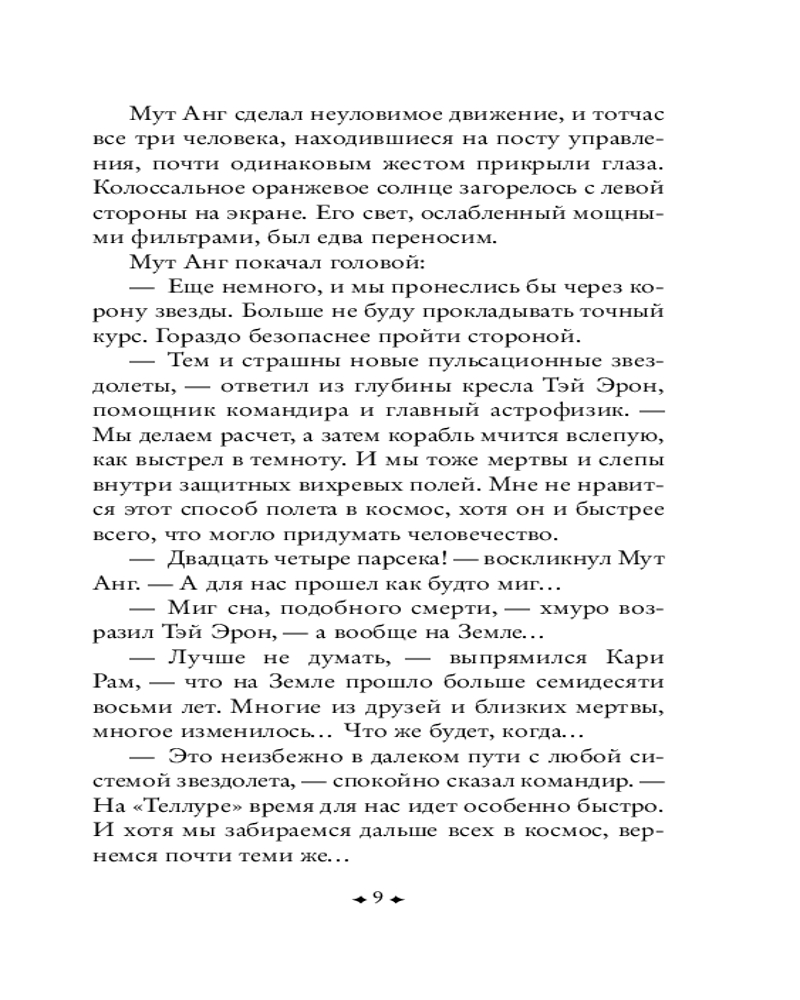 Мут Анг сделал неуловимое движение, и тотчас все три человека, находившиеся на посту управления, почти одинаковым жестом прикрыли глаза. Колоссальное оранжевое солнце загорелось с левой стороны на экране. Его свет, ослабленный мощными фильтрами, был едва переносим.

Мут Анг покачал головой:

— Еще немного, и мы пронеслись бы через корону звезды. Больше не буду прокладывать точный курс. Гораздо безопаснее пройти стороной.

— Тем и страшны новые пульсационные звездолеты, — ответил из глубины кресла Тэй Эрон, помощник командира и главный астрофизик. — Мы делаем расчет, а затем корабль мчится вслепую, как выстрел в темноту. И мы тоже мертвы и слепы внутри защитных вихревых полей. Мне не нравится этот способ полета в космос, хотя он и быстрее всего, что могло придумать человечество.

— Двадцать четыре парсека! — воскликнул Мут Анг. — А для нас прошел как будто миг…

— Миг сна, подобного смерти, — хмуро возразил Тэй Эрон, — а вообще на Земле…

— Лучше не думать, — выпрямился Кари Рам, — что на Земле прошло больше семидесяти восьми лет. Многие из друзей и близких мертвы, многое изменилось… Что же будет, когда…

— Это неизбежно в далеком пути с любой системой звездолета, — спокойно сказал командир. — На «Теллуре» время для нас идет особенно быстро. И хотя мы забираемся дальше всех в космос, вернемся почти теми же…

9